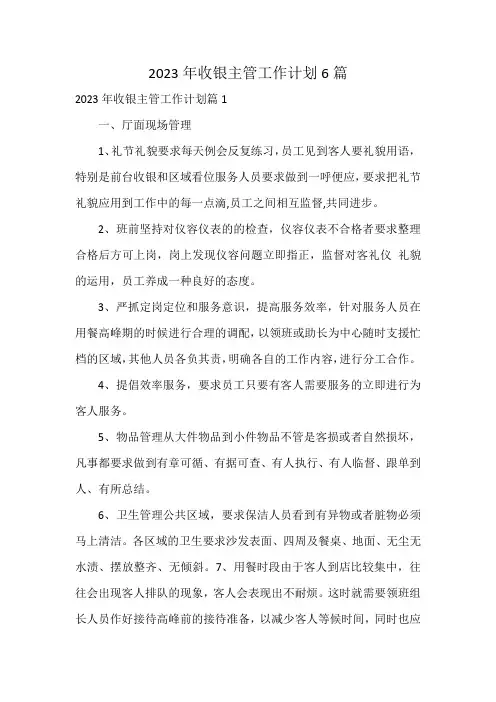 2023年收银主管工作计划6篇

2023年收银主管工作计划篇1

一、厅面现场管理

1、礼节礼貌要求每天例会反复练习，员工见到客人要礼貌用语，特别是前台收银和区域看位服务人员要求做到一呼便应，要求把礼节礼貌应用到工作中的每一点滴,员工之间相互监督,共同进步。

2、班前坚持对仪容仪表的的检查，仪容仪表不合格者要求整理合格后方可上岗，岗上发现仪容问题立即指正，监督对客礼仪 礼貌的运用，员工养成一种良好的态度。

3、严抓定岗定位和服务意识，提高服务效率，针对服务人员在用餐高峰期的时候进行合理的调配，以领班或助长为中心随时支援忙档的区域，其他人员各负其责，明确各自的工作内容，进行分工合作。

4、提倡效率服务，要求员工只要有客人需要服务的立即进行为客人服务。

5、物品管理从大件物品到小件物品不管是客损或者自然损坏，凡事都要求做到有章可循、有据可查、有人执行、有人临督、跟单到人、有所总结。

6、卫生管理公共区域，要求保洁人员看到有异物或者脏物必须马上清洁。各区域的卫生要求沙发表面、四周及餐桌、地面、无尘无水渍、摆放整齐、无倾斜。7、用餐时段由于客人到店比较集中，往往会出现客人排队的现象，客人会表现出不耐烦。这时就需要领班组长人员作好接待高峰前的接待准备，以减少客人等候时间，同时也应